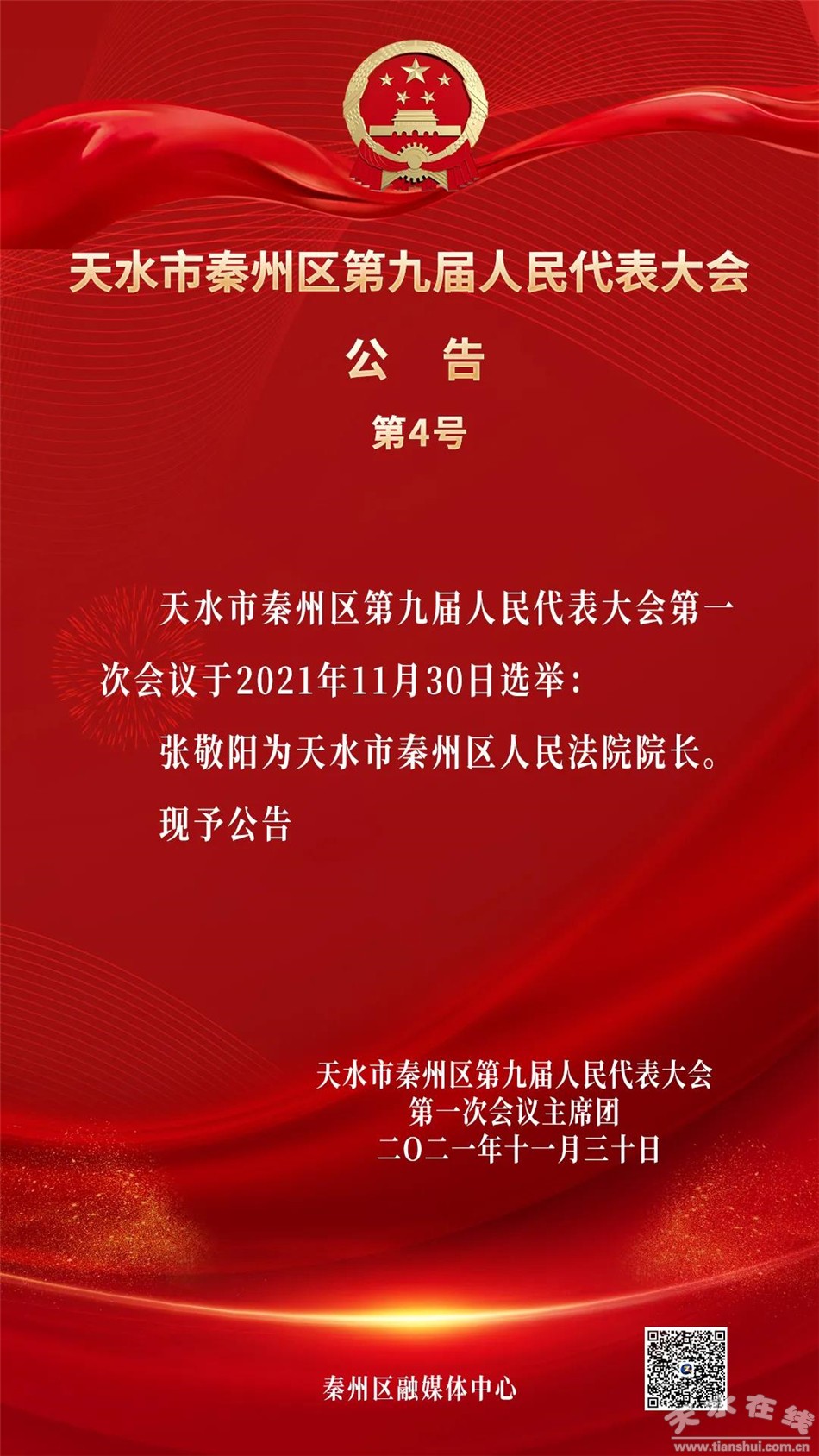 天水市秦州区第九届人民代表大会

公 告

第4号

天水市秦州区第九届人民代表大会第一次会议于2021年11月30日选举：

张敬阳为天水市秦州区人民法院院长。

现予公告

天水市秦州区第九届人民代表大会
第一次会议主席团
二〇二一年十一月三十日

秦州区融媒体中心

天水在线
www.tianshui.com.cn